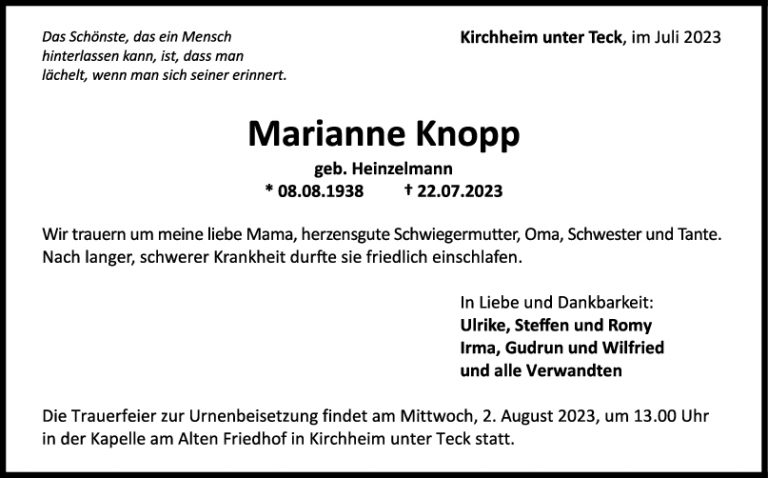 Das Schönste, das ein Mensch hinterlassen kann, ist, dass man lächelt, wenn man sich seiner erinnert.

Kirchheim unter Teck, im Juli 2023

Marianne Knopp

geb. Heinzelmann

* 08.08.1938 † 22.07.2023

Wir trauern um meine liebe Mama, herzensgute Schwiegermutter, Oma, Schwester und Tante. Nach langer, schwerer Krankheit durfte sie friedlich einschlafen.

In Liebe und Dankbarkeit:
Ulrike, Steffen und Romy
Irma, Gudrun und Wilfried
und alle Verwandten

Die Trauerfeier zur Urnenbeisetzung findet am Mittwoch, 2. August 2023, um 13.00 Uhr in der Kapelle am Alten Friedhof in Kirchheim unter Teck statt.